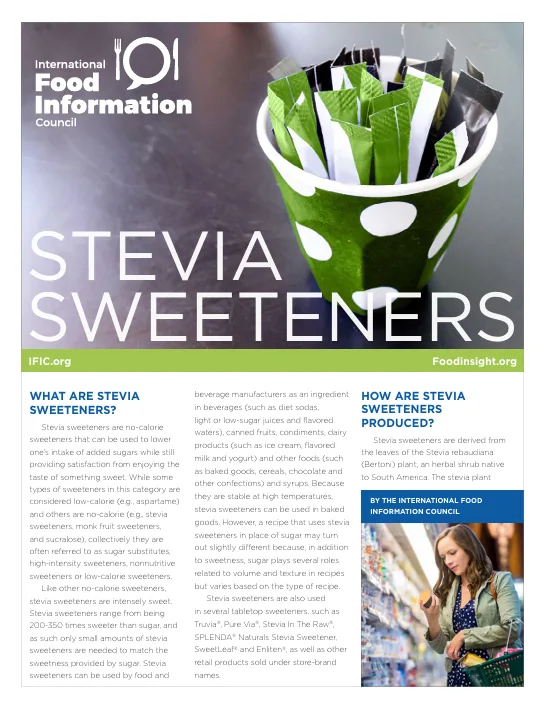 International Food Information Council

STEVIA SWEETENERS

IFIC.org

Foodinsight.org

WHAT ARE STEVIA SWEETENERS?

Stevia sweeteners are no-calorie sweeteners that can be used to lower one's intake of added sugars while still providing satisfaction from enjoying the taste of something sweet. While some types of sweeteners in this category are considered low-calorie (e.g., aspartame) and others are no-calorie (e.g., stevia sweeteners, monk fruit sweeteners, and sucralose), collectively they are often referred to as sugar substitutes, high-intensity sweeteners, nonnutritive sweeteners or low-calorie sweeteners.

Like other no-calorie sweeteners, stevia sweeteners are intensely sweet. Stevia sweeteners range from being 200-350 times sweeter than sugar, and as such only small amounts of stevia sweeteners are needed to match the sweetness provided by sugar. Stevia sweeteners can be used by food and beverage manufacturers as an ingredient in beverages (such as diet sodas, light or low-sugar juices and flavored waters), canned fruits, condiments, dairy products (such as ice cream, flavored milk and yogurt) and other foods (such as baked goods, cereals, chocolate and other confections) and syrups. Because they are stable at high temperatures, stevia sweeteners can be used in baked goods. However, a recipe that uses stevia sweeteners in place of sugar may turn out slightly different because, in addition to sweetness, sugar plays several roles related to volume and texture in recipes but varies based on the type of recipe.

Stevia sweeteners are also used in several tabletop sweeteners, such as Truvia®, Pure Via®, Stevia In The Raw®, SPLENDA® Naturals Stevia Sweetener, SweetLeaf® and Enliten®, as well as other retail products sold under store-brand names.

HOW ARE STEVIA SWEETENERS PRODUCED?

Stevia sweeteners are derived from the leaves of the Stevia rebaudiana (Bertoni) plant, an herbal shrub native to South America. The stevia plant

BY THE INTERNATIONAL FOOD INFORMATION COUNCIL